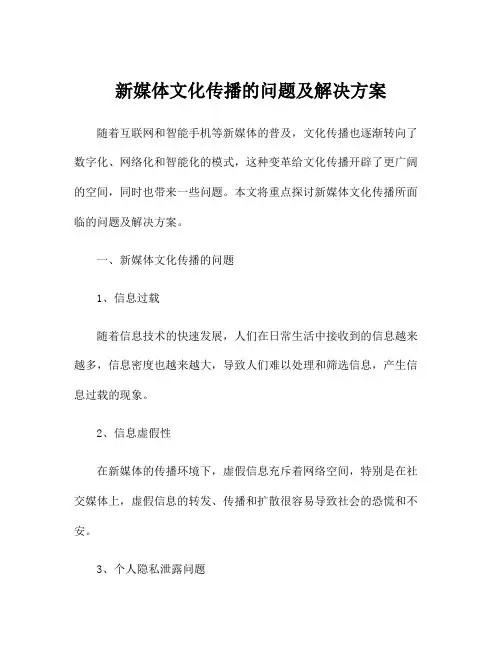 新媒体文化传播的问题及解决方案

随着互联网和智能手机等新媒体的普及，文化传播也逐渐转向了数字化、网络化和智能化的模式，这种变革给文化传播开辟了更广阔的空间，同时也带来一些问题。本文将重点探讨新媒体文化传播所面临的问题及解决方案。

一、新媒体文化传播的问题

1、信息过载

随着信息技术的快速发展，人们在日常生活中接收到的信息越来越多，信息密度也越来越大，导致人们难以处理和筛选信息，产生信息过载的现象。

2、信息虚假性

在新媒体的传播环境下，虚假信息充斥着网络空间，特别是在社交媒体上，虚假信息的转发、传播和扩散很容易导致社会的恐慌和不安。

3、个人隐私泄露问题